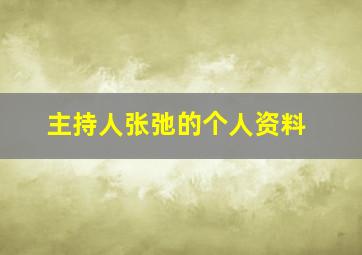 主持人张弛的个人资料